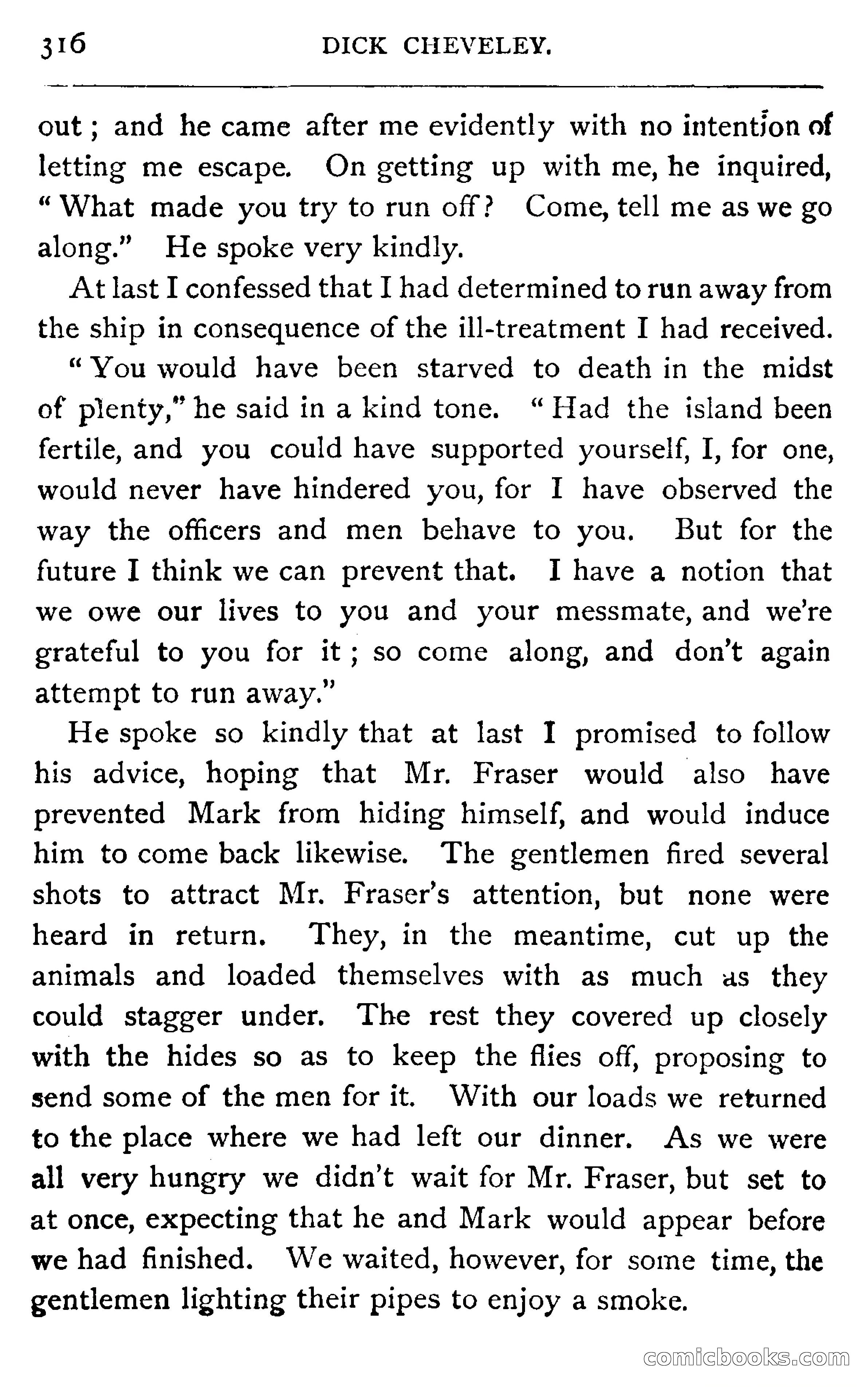 316 DICK CHEVELEY.

out; and he came after me evidently with no intention of letting me escape. On getting up with me, he inquired, "What made you try to run off? Come, tell me as we go along." He spoke very kindly.

At last I confessed that I had determined to run away from the ship in consequence of the ill-treatment I had received.

"You would have been starved to death in the midst of plenty," he said in a kind tone. "Had the island been fertile, and you could have supported yourself, I, for one, would never have hindered you, for I have observed the way the officers and men behave to you. But for the future I think we can prevent that. I have a notion that we owe our lives to you and your messmate, and we're grateful to you for it; so come along, and don't again attempt to run away."

He spoke so kindly that at last I promised to follow his advice, hoping that Mr. Fraser would also have prevented Mark from hiding himself, and would induce him to come back likewise. The gentlemen fired several shots to attract Mr. Fraser's attention, but none were heard in return. They, in the meantime, cut up the animals and loaded themselves with as much as they could stagger under. The rest they covered up closely with the hides so as to keep the flies off, proposing to send some of the men for it. With our loads we returned to the place where we had left our dinner. As we were all very hungry we didn't wait for Mr. Fraser, but set to at once, expecting that he and Mark would appear before we had finished. We waited, however, for some time, the gentlemen lighting their pipes to enjoy a smoke.

comicbooks.com